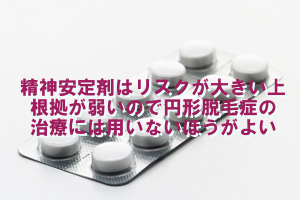 精神安定剤はリスクが大きい上
根拠が弱いので円形脱毛症の
治療には用いないほうがよい